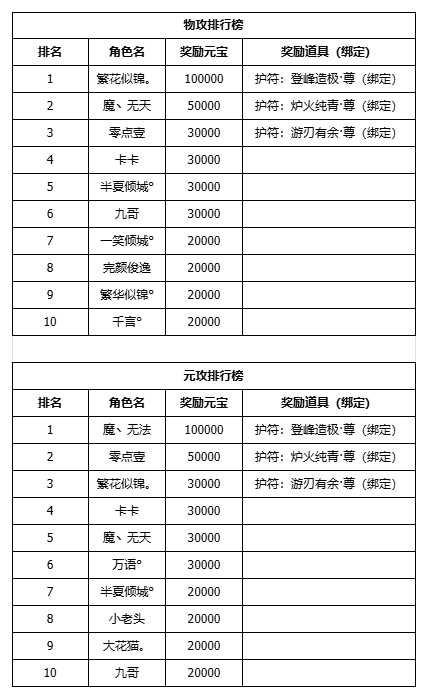 物攻排行榜

| 排名 | 角色名 | 奖励元宝 | 奖励道具（绑定） |
|---|---|---|---|
| 1 | 繁花似锦。 | 100000 | 护符：登峰造极·尊（绑定） |
| 2 | 魔、无天 | 50000 | 护符：炉火纯青·尊（绑定） |
| 3 | 零点壹 | 30000 | 护符：游刃有余·尊（绑定） |
| 4 | 卡卡 | 30000 | |
| 5 | 半夏倾城° | 30000 | |
| 6 | 九哥 | 30000 | |
| 7 | 一笑倾城° | 20000 | |
| 8 | 完颜俊逸 | 20000 | |
| 9 | 繁华似锦° | 20000 | |
| 10 | 千言° | 20000 | |

元攻排行榜

| 排名 | 角色名 | 奖励元宝 | 奖励道具（绑定） |
|---|---|---|---|
| 1 | 魔、无法 | 100000 | 护符：登峰造极·尊（绑定） |
| 2 | 零点壹 | 50000 | 护符：炉火纯青·尊（绑定） |
| 3 | 繁花似锦。 | 30000 | 护符：游刃有余·尊（绑定） |
| 4 | 卡卡 | 30000 | |
| 5 | 魔、无天 | 30000 | |
| 6 | 万语° | 30000 | |
| 7 | 半夏倾城° | 20000 | |
| 8 | 小老头 | 20000 | |
| 9 | 大花猫。 | 20000 | |
| 10 | 九哥 | 20000 | |